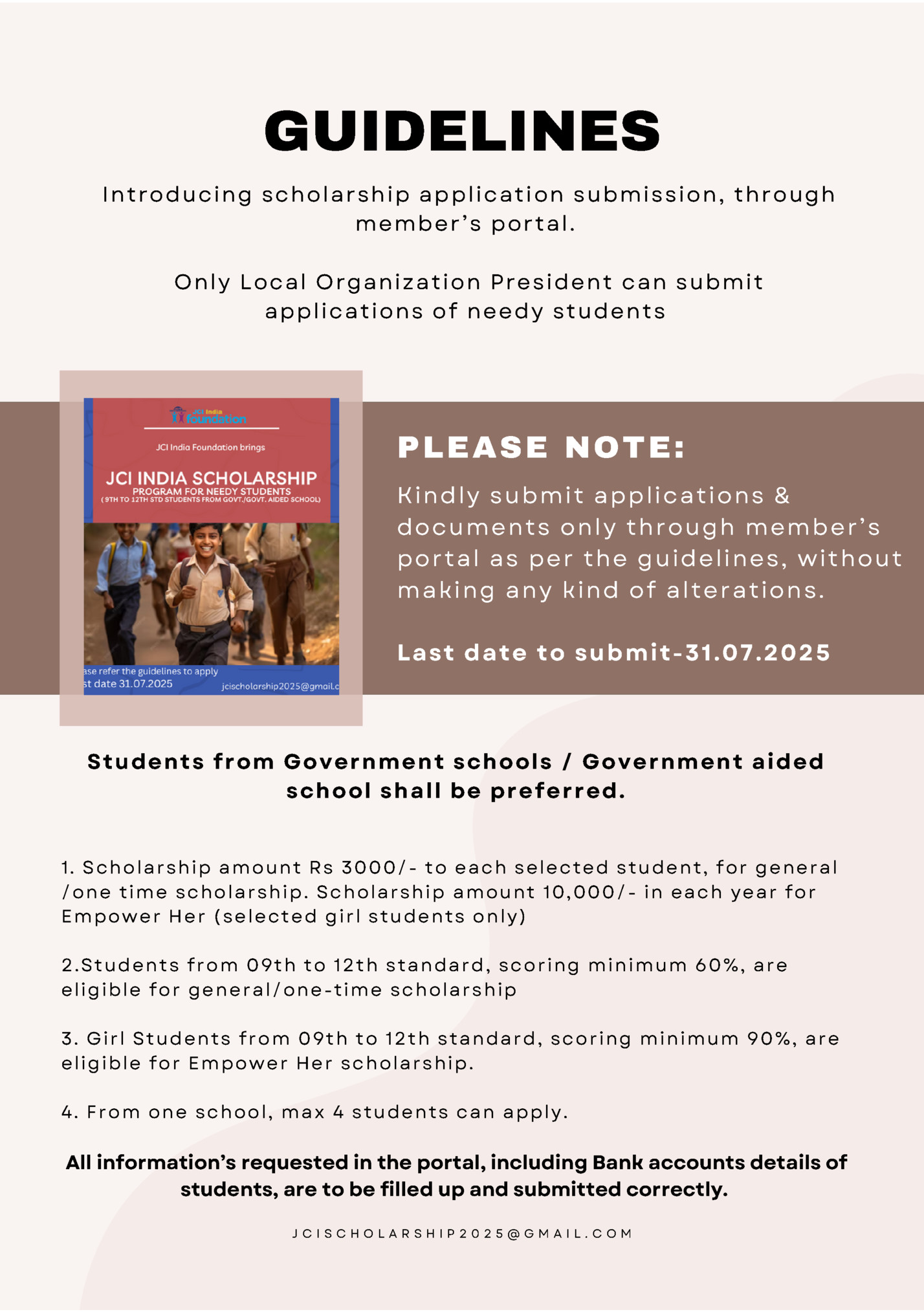 GUIDELINES

Introducing scholarship application submission, through member's portal.

Only Local Organization President can submit applications of needy students

JCI India foundation

JCI India Foundation brings

JCI INDIA SCHOLARSHIP
PROGRAM FOR NEEDY STUDENTS
( 9TH TO 12TH STD STUDENTS FROM GOVT./GOVT. AIDED SCHOOL)

ase refer the guidelines to apply
st date 31.07.2025
jcischolarship2025@gmail.c

PLEASE NOTE:

Kindly submit applications & documents only through member's portal as per the guidelines, without making any kind of alterations.

Last date to submit-31.07.2025

Students from Government schools / Government aided school shall be preferred.

1. Scholarship amount Rs 3000/- to each selected student, for general /one time scholarship. Scholarship amount 10,000/- in each year for Empower Her (selected girl students only)

2.Students from 09th to 12th standard, scoring minimum 60%, are eligible for general/one-time scholarship

3. Girl Students from 09th to 12th standard, scoring minimum 90%, are eligible for Empower Her scholarship.

4. From one school, max 4 students can apply.

All information's requested in the portal, including Bank accounts details of students, are to be filled up and submitted correctly.

JCISCHOLARSHIP2025@GMAIL.COM